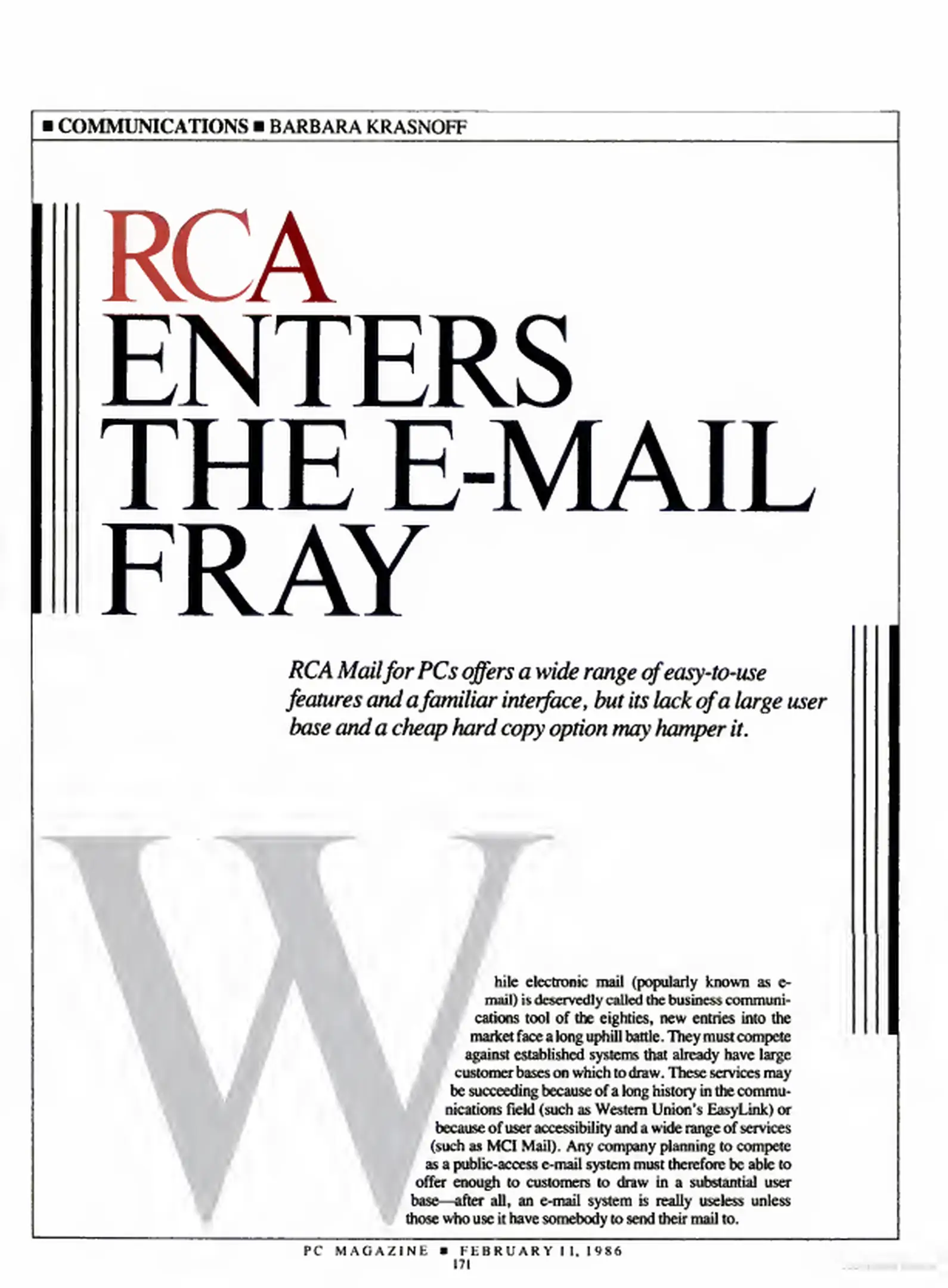 ■ COMMUNICATIONS ■ BARBARA KRASNOFF

RCA
ENTERS
THE E-MAIL
FRAY

RCA Mail for PCs offers a wide range of easy-to-use features and a familiar interface, but its lack of a large user base and a cheap hard copy option may hamper it.

While electronic mail (popularly known as e-mail) is deservedly called the business communications tool of the eighties, new entries into the market face a long uphill battle. They must compete against established systems that already have large customer bases on which to draw. These services may be succeeding because of a long history in the communications field (such as Western Union's EasyLink) or because of user accessibility and a wide range of services (such as MCI Mail). Any company planning to compete as a public-access e-mail system must therefore be able to offer enough to customers to draw in a substantial user base—after all, an e-mail system is really useless unless those who use it have somebody to send their mail to.

PC MAGAZINE ■ FEBRUARY 11, 1986
171